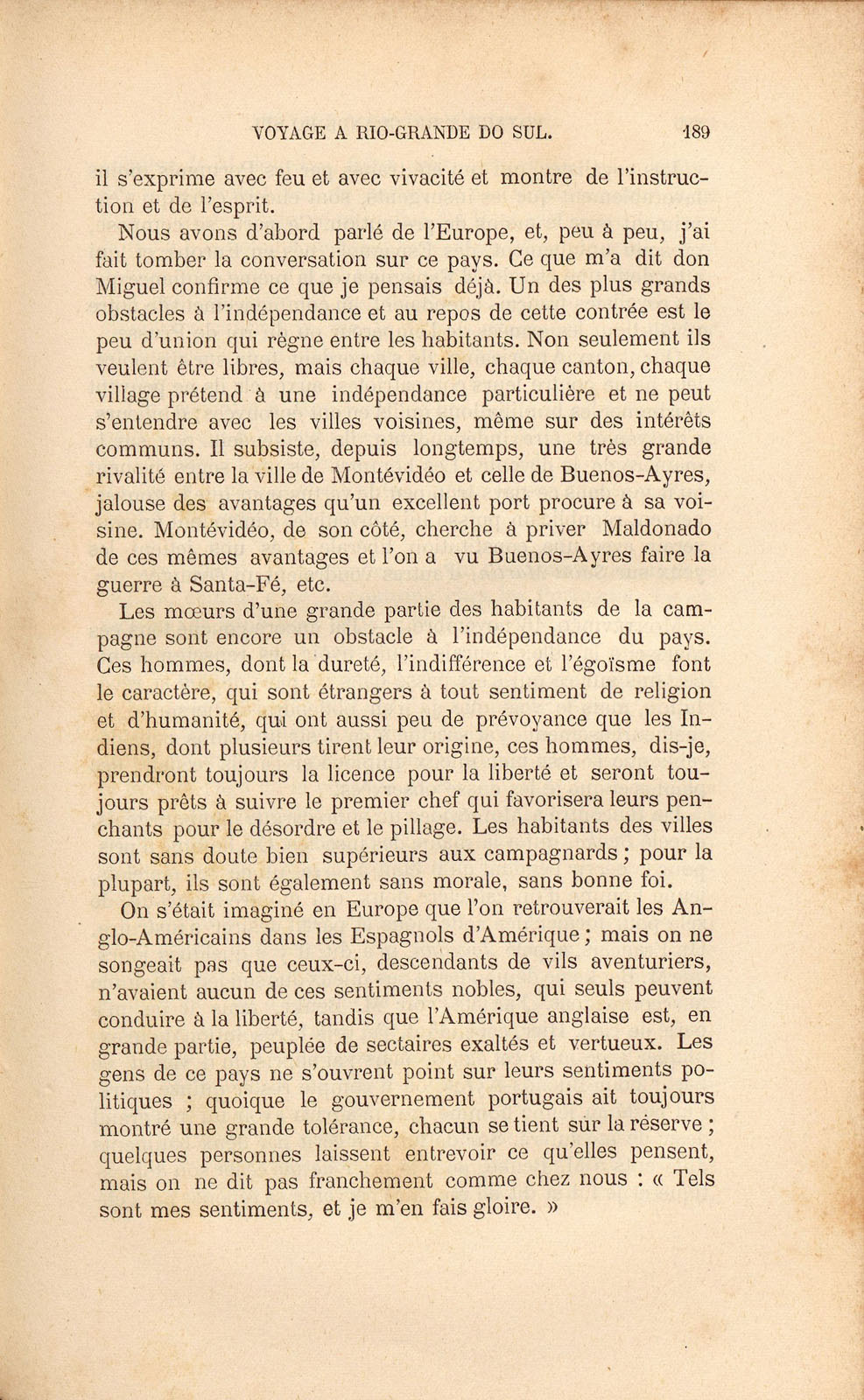 VOYAGE A RIO-GRANDE DO SUL. 189

il s'exprime avec feu et avec vivacité et montre de l'instruction et de l'esprit.

Nous avons d'abord parlé de l'Europe, et, peu à peu, j'ai fait tomber la conversation sur ce pays. Ce que m'a dit don Miguel confirme ce que je pensais déjà. Un des plus grands obstacles à l'indépendance et au repos de cette contrée est le peu d'union qui règne entre les habitants. Non seulement ils veulent être libres, mais chaque ville, chaque canton, chaque village prétend à une indépendance particulière et ne peut s'entendre avec les villes voisines, même sur des intérêts communs. Il subsiste, depuis longtemps, une très grande rivalité entre la ville de Montévidéo et celle de Buenos-Ayres, jalouse des avantages qu'un excellent port procure à sa voisine. Montévidéo, de son côté, cherche à priver Maldonado de ces mêmes avantages et l'on a vu Buenos-Ayres faire la guerre à Santa-Fé, etc.

Les mœurs d'une grande partie des habitants de la campagne sont encore un obstacle à l'indépendance du pays. Ces hommes, dont la dureté, l'indifférence et l'égoïsme font le caractère, qui sont étrangers à tout sentiment de religion et d'humanité, qui ont aussi peu de prévoyance que les Indiens, dont plusieurs tirent leur origine, ces hommes, dis-je, prendront toujours la licence pour la liberté et seront toujours prêts à suivre le premier chef qui favorisera leurs penchants pour le désordre et le pillage. Les habitants des villes sont sans doute bien supérieurs aux campagnards ; pour la plupart, ils sont également sans morale, sans bonne foi.

On s'était imaginé en Europe que l'on retrouverait les Anglo-Américains dans les Espagnols d'Amérique ; mais on ne songeait pas que ceux-ci, descendants de vils aventuriers, n'avaient aucun de ces sentiments nobles, qui seuls peuvent conduire à la liberté, tandis que l'Amérique anglaise est, en grande partie, peuplée de sectaires exaltés et vertueux. Les gens de ce pays ne s'ouvrent point sur leurs sentiments politiques ; quoique le gouvernement portugais ait toujours montré une grande tolérance, chacun se tient sur la réserve ; quelques personnes laissent entrevoir ce qu'elles pensent, mais on ne dit pas franchement comme chez nous : « Tels sont mes sentiments, et je m'en fais gloire. »